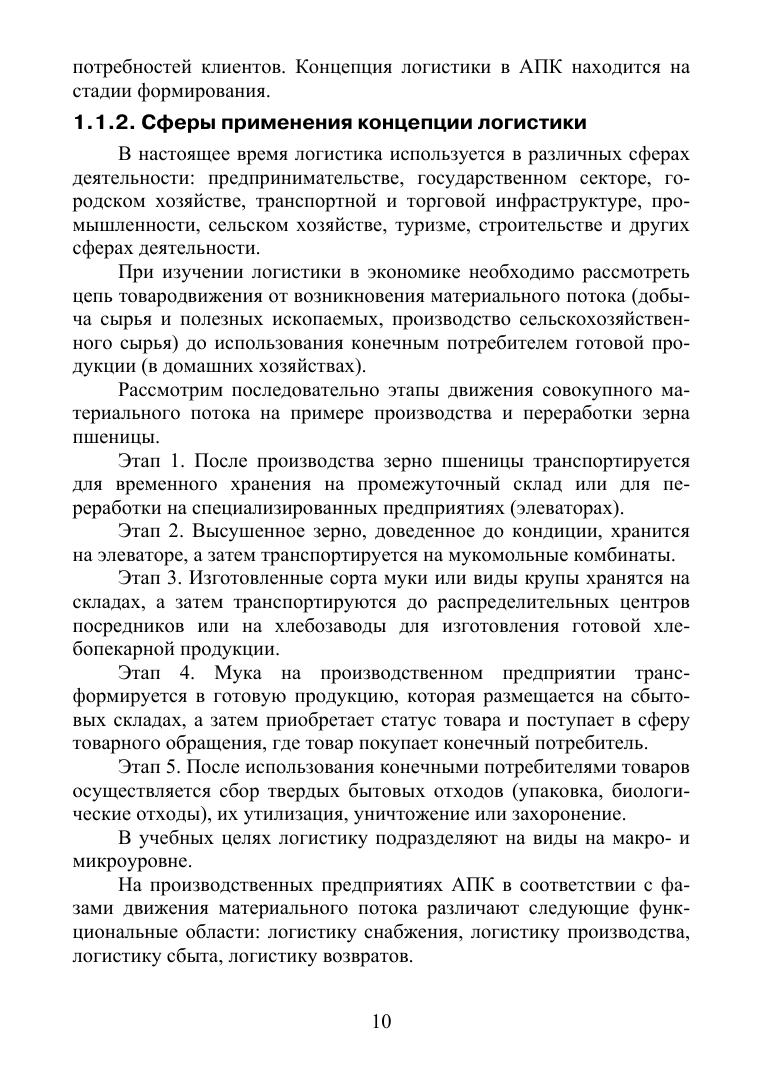 потребностей клиентов. Концепция логистики в АПК находится на стадии формирования.

1.1.2. Сферы применения концепции логистики

В настоящее время логистика используется в различных сферах деятельности: предпринимательстве, государственном секторе, городском хозяйстве, транспортной и торговой инфраструктуре, промышленности, сельском хозяйстве, туризме, строительстве и других сферах деятельности.

При изучении логистики в экономике необходимо рассмотреть цепь товародвижения от возникновения материального потока (добыча сырья и полезных ископаемых, производство сельскохозяйственного сырья) до использования конечным потребителем готовой продукции (в домашних хозяйствах).

Рассмотрим последовательно этапы движения совокупного материального потока на примере производства и переработки зерна пшеницы.

Этап 1. После производства зерно пшеницы транспортируется для временного хранения на промежуточный склад или для переработки на специализированных предприятиях (элеваторах).

Этап 2. Высушенное зерно, доведенное до кондиции, хранится на элеваторе, а затем транспортируется на мукомольные комбинаты.

Этап 3. Изготовленные сорта муки или виды крупы хранятся на складах, а затем транспортируются до распределительных центров посредников или на хлебозаводы для изготовления готовой хлебопекарной продукции.

Этап 4. Мука на производственном предприятии трансформируется в готовую продукцию, которая размещается на сбытовых складах, а затем приобретает статус товара и поступает в сферу товарного обращения, где товар покупает конечный потребитель.

Этап 5. После использования конечными потребителями товаров осуществляется сбор твердых бытовых отходов (упаковка, биологические отходы), их утилизация, уничтожение или захоронение.

В учебных целях логистику подразделяют на виды на макро- и микроуровне.

На производственных предприятиях АПК в соответствии с фазами движения материального потока различают следующие функциональные области: логистику снабжения, логистику производства, логистику сбыта, логистику возвратов.

10